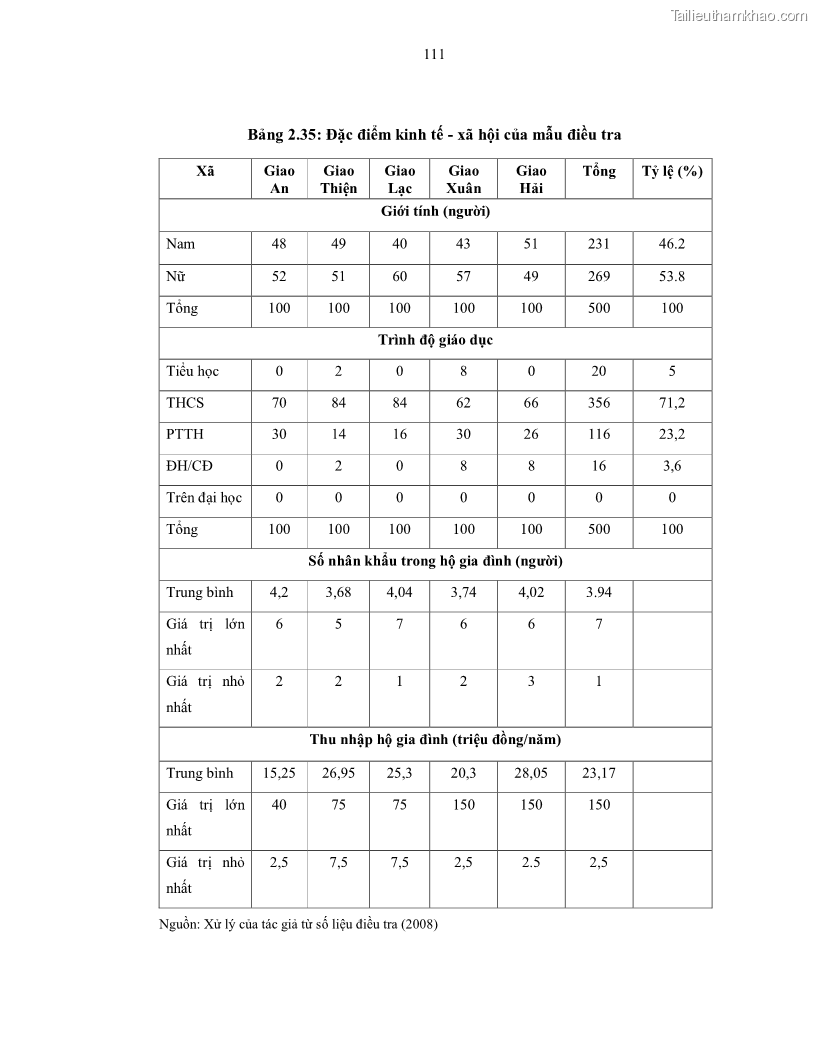 Tailieuthamkhao.com

111

Bảng 2.35: Đặc điểm kinh tế - xã hội của mẫu điều tra

| Xã | Giao An | Giao Thiện | Giao Lạc | Giao Xuân | Giao Hải | Tổng | Tỷ lệ (%) |
|---|---|---|---|---|---|---|---|
| Giới tính (người) | | | | | | | |
| Nam | 48 | 49 | 40 | 43 | 51 | 231 | 46.2 |
| Nữ | 52 | 51 | 60 | 57 | 49 | 269 | 53.8 |
| Tổng | 100 | 100 | 100 | 100 | 100 | 500 | 100 |
| Trình độ giáo dục | | | | | | | |
| Tiểu học | 0 | 2 | 0 | 8 | 0 | 20 | 5 |
| THCS | 70 | 84 | 84 | 62 | 66 | 356 | 71,2 |
| PTTH | 30 | 14 | 16 | 30 | 26 | 116 | 23,2 |
| ĐH/CĐ | 0 | 2 | 0 | 8 | 8 | 16 | 3,6 |
| Trên đại học | 0 | 0 | 0 | 0 | 0 | 0 | 0 |
| Tổng | 100 | 100 | 100 | 100 | 100 | 500 | 100 |
| Số nhân khẩu trong hộ gia đình (người) | | | | | | | |
| Trung bình | 4,2 | 3,68 | 4,04 | 3,74 | 4,02 | 3.94 | |
| Giá trị lớn nhất | 6 | 5 | 7 | 6 | 6 | 7 | |
| Giá trị nhỏ nhất | 2 | 2 | 1 | 2 | 3 | 1 | |
| Thu nhập hộ gia đình (triệu đồng/năm) | | | | | | | |
| Trung bình | 15,25 | 26,95 | 25,3 | 20,3 | 28,05 | 23,17 | |
| Giá trị lớn nhất | 40 | 75 | 75 | 150 | 150 | 150 | |
| Giá trị nhỏ nhất | 2,5 | 7,5 | 7,5 | 2,5 | 2.5 | 2,5 | |

Nguồn: Xử lý của tác giả từ số liệu điều tra (2008)